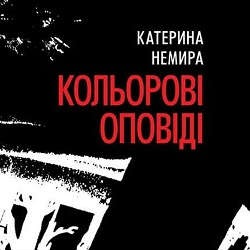 КАТЕРИНА
НЕМИРА

КОЛЬОРОВІ
ОПОВІДІ